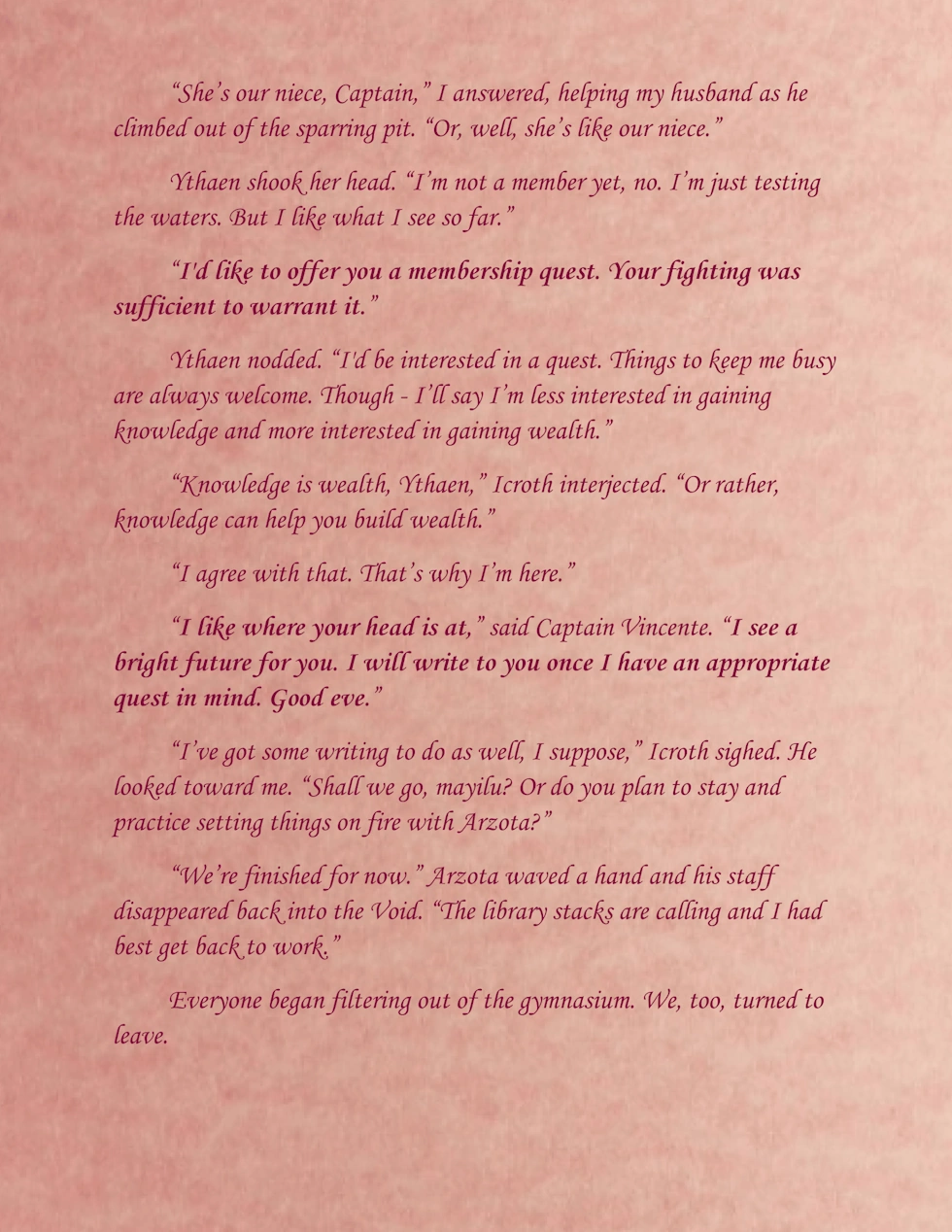 "She's our niece, Captain," I answered, helping my husband as he climbed out of the sparring pit. "Or, well, she's like our niece."

Ythaen shook her head. "I'm not a member yet, no. I'm just testing the waters. But I like what I see so far."

"I'd like to offer you a membership quest. Your fighting was sufficient to warrant it."

Ythaen nodded. "I'd be interested in a quest. Things to keep me busy are always welcome. Though - I'll say I'm less interested in gaining knowledge and more interested in gaining wealth."

"Knowledge is wealth, Ythaen," Icroth interjected. "Or rather, knowledge can help you build wealth."

"I agree with that. That's why I'm here."

"I like where your head is at," said Captain Vincente. "I see a bright future for you. I will write to you once I have an appropriate quest in mind. Good eve."

"I've got some writing to do as well, I suppose," Icroth sighed. He looked toward me. "Shall we go, mayilu? Or do you plan to stay and practice setting things on fire with Arzota?"

"We're finished for now." Arzota waved a hand and his staff disappeared back into the Void. "The library stacks are calling and I had best get back to work."

Everyone began filtering out of the gymnasium. We, too, turned to leave.